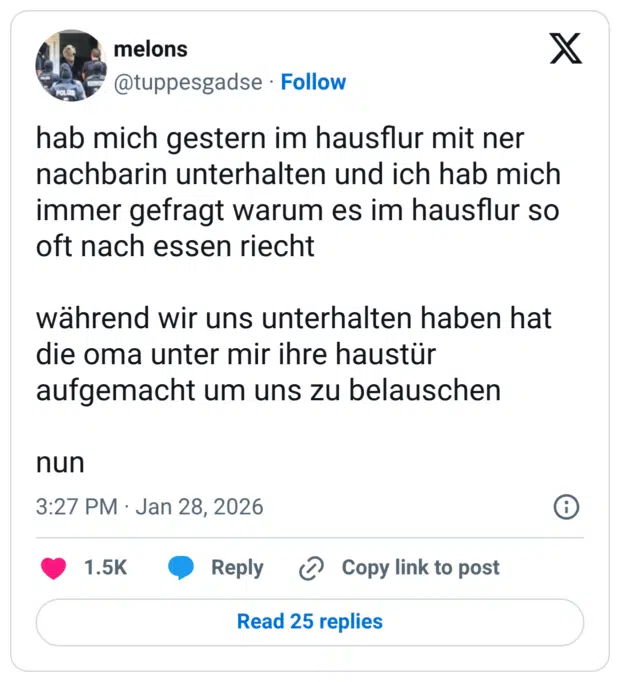 melons
@tuppesgadse · Follow

hab mich gestern im hausflur mit ner nachbarin unterhalten und ich hab mich immer gefragt warum es im hausflur so oft nach essen riecht

während wir uns unterhalten haben hat die oma unter mir ihre haustür aufgemacht um uns zu belauschen

nun

3:27 PM · Jan 28, 2026

1.5K Reply Copy link to post

Read 25 replies